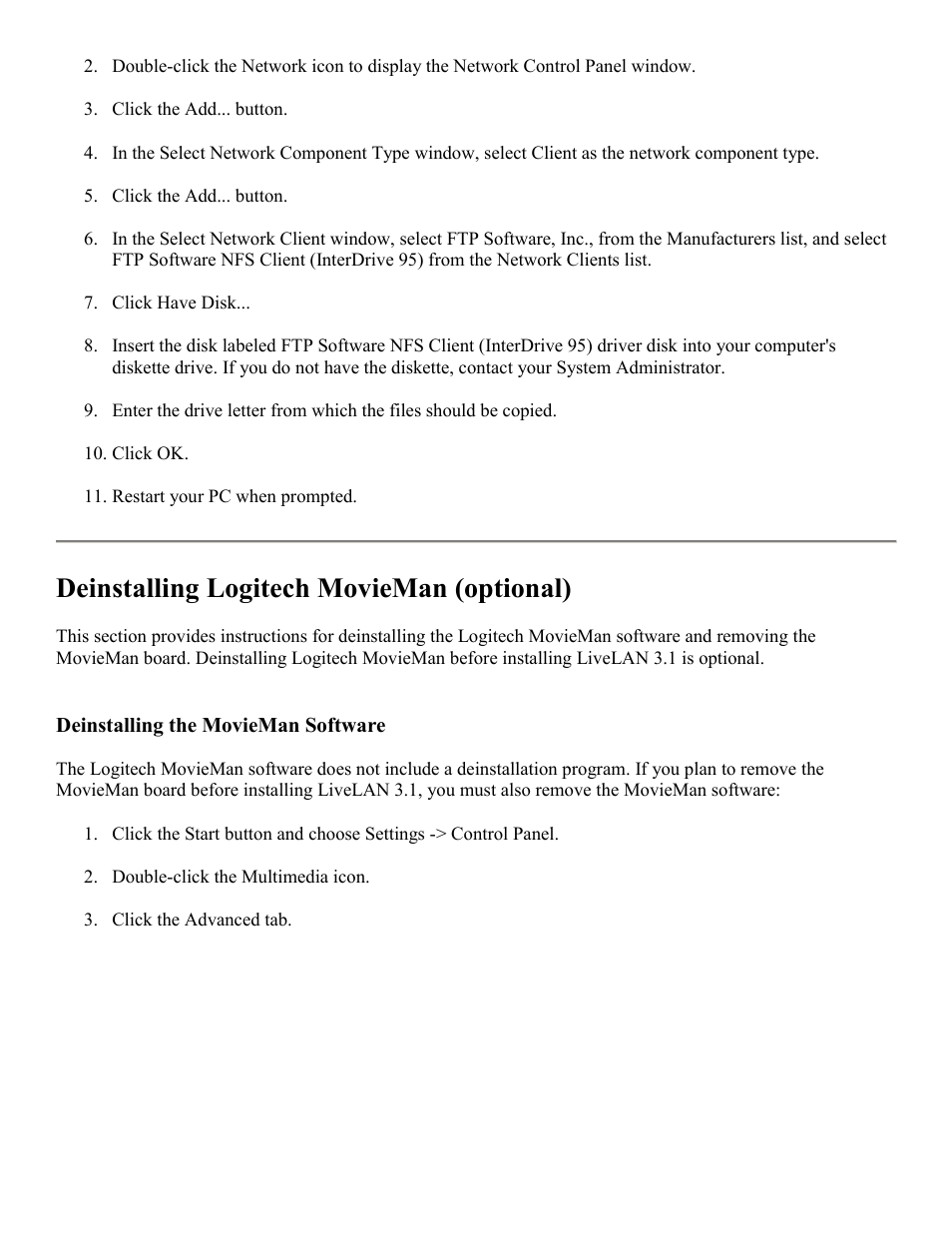 2. Double-click the Network icon to display the Network Control Panel window.

3. Click the Add... button.

4. In the Select Network Component Type window, select Client as the network component type.

5. Click the Add... button.

6. In the Select Network Client window, select FTP Software, Inc., from the Manufacturers list, and select FTP Software NFS Client (InterDrive 95) from the Network Clients list.

7. Click Have Disk...

8. Insert the disk labeled FTP Software NFS Client (InterDrive 95) driver disk into your computer's diskette drive. If you do not have the diskette, contact your System Administrator.

9. Enter the drive letter from which the files should be copied.

10. Click OK.

11. Restart your PC when prompted.

Deinstalling Logitech MovieMan (optional)

This section provides instructions for deinstalling the Logitech MovieMan software and removing the MovieMan board. Deinstalling Logitech MovieMan before installing LiveLAN 3.1 is optional.

Deinstalling the MovieMan Software

The Logitech MovieMan software does not include a deinstallation program. If you plan to remove the MovieMan board before installing LiveLAN 3.1, you must also remove the MovieMan software:

1. Click the Start button and choose Settings -> Control Panel.

2. Double-click the Multimedia icon.

3. Click the Advanced tab.